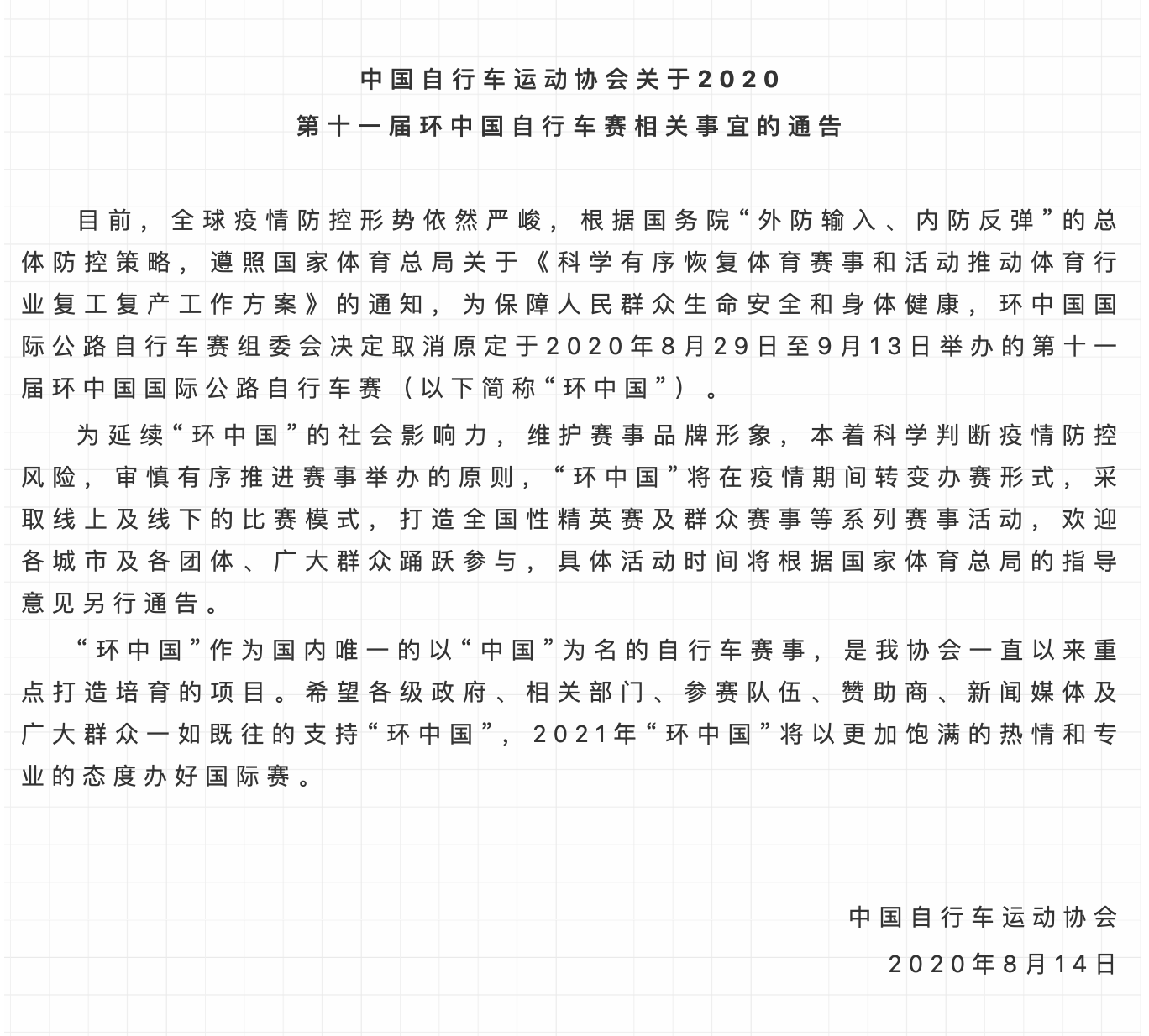 中国自行车运动协会关于2020
第十一届环中国自行车赛相关事宜的通告

目前，全球疫情防控形势依然严峻，根据国务院“外防输入、内防反弹”的总体防控策略，遵照国家体育总局关于《科学有序恢复体育赛事和活动推动体育行业复工复产工作方案》的通知，为保障人民群众生命安全和身体健康，环中国国际公路自行车赛组委会决定取消原定于2020年8月29日至9月13日举办的第十一届环中国国际公路自行车赛（以下简称“环中国”）。

为延续“环中国”的社会影响力，维护赛事品牌形象，本着科学判断疫情防控风险，审慎有序推进赛事举办的原则，“环中国”将在疫情期间转变办赛形式，采取线上及线下的比赛模式，打造全国性精英赛及群众赛事等系列赛事活动，欢迎各城市及各团体、广大群众踊跃参与，具体活动时间将根据国家体育总局的指导意见另行通告。

“环中国”作为国内唯一的以“中国”为名的自行车赛事，是我协会一直以来重点打造培育的项目。希望各级政府、相关部门、参赛队伍、赞助商、新闻媒体及广大群众一如既往的支持“环中国”，2021年“环中国”将以更加饱满的热情和专业的态度办好国际赛。

中国自行车运动协会
2020年8月14日